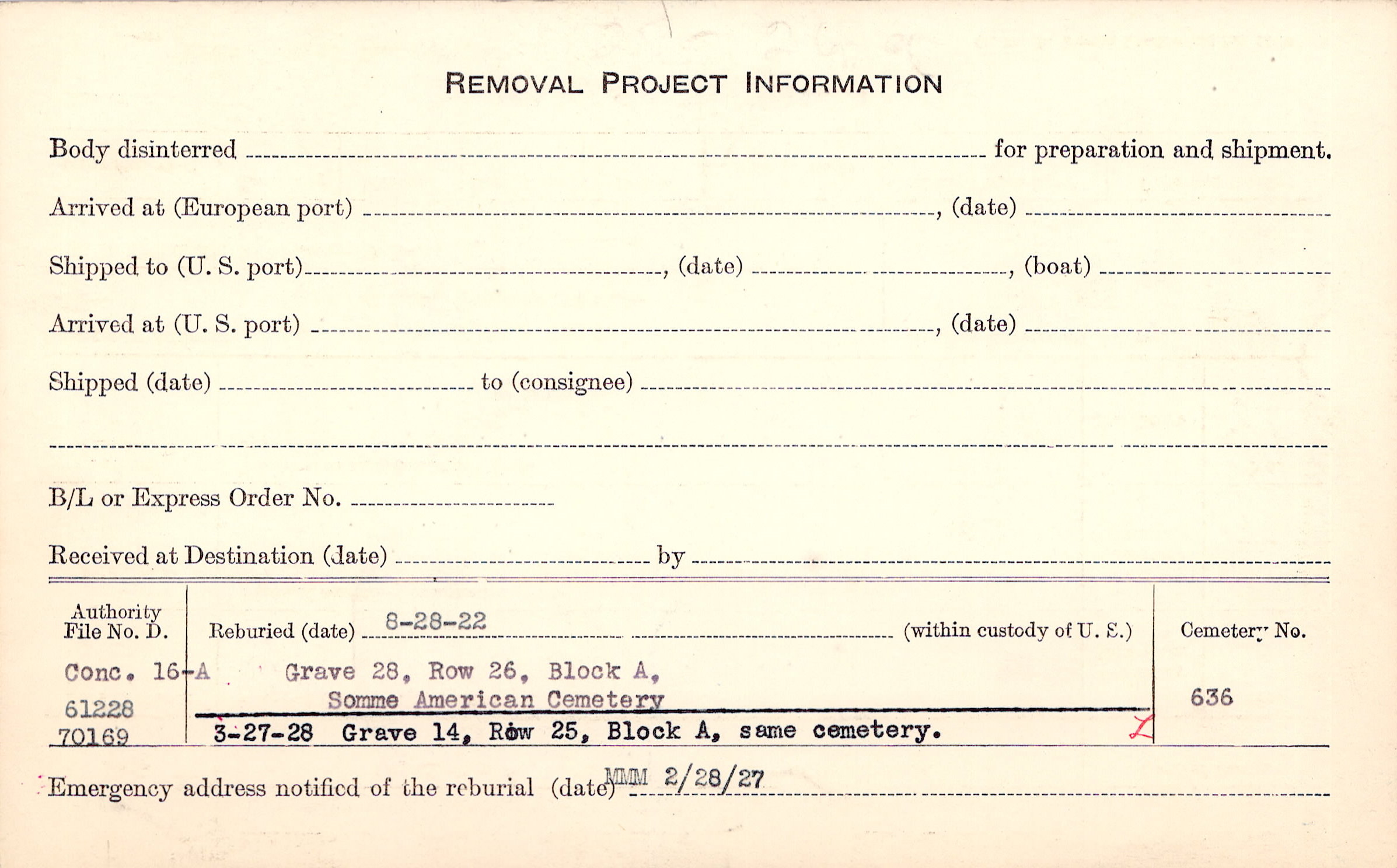 REMOVAL PROJECT INFORMATION

Body disinterred ____ for preparation and shipment.

Arrived at (European port) ____, (date) ____

Shipped to (U. S. port) ____, (date) ____, (boat) ____

Arrived at (U. S. port) ____, (date) ____

Shipped (date) ____ to (consignee) ____

____

B/L or Express Order No. ____

Received at Destination (date) ____ by ____

Authority File No. D.
Conc. 16-A
61228
70169

Reburied (date) 8-28-22 (within custody of U. S.)
Grave 28, Row 26, Block A,
Somme American Cemetery
3-27-28 Grave 14, Row 25, Block A, same cemetery.

Cemetery No.
636

Emergency address notified of the reburial (date) MMM 2/28/27